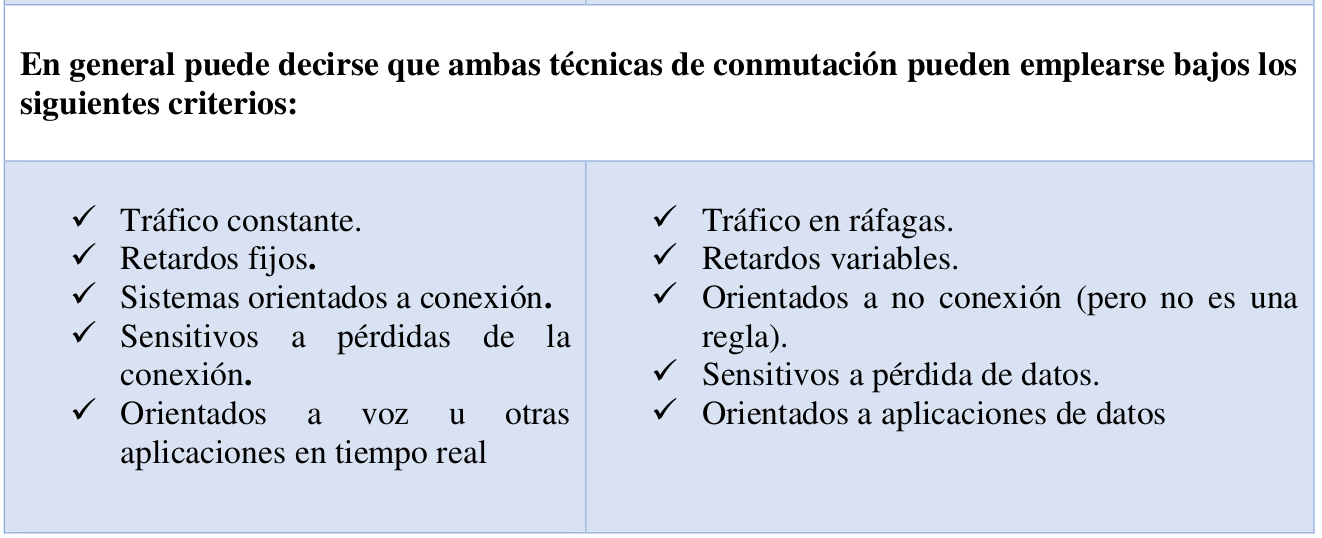 En general puede decirse que ambas técnicas de conmutación pueden emplearse bajos los siguientes criterios:

✓ Tráfico constante.
✓ Retardos fijos.
✓ Sistemas orientados a conexión.
✓ Sensitivos a pérdidas de la conexión.
✓ Orientados a voz u otras aplicaciones en tiempo real

✓ Tráfico en ráfagas.
✓ Retardos variables.
✓ Orientados a no conexión (pero no es una regla).
✓ Sensitivos a pérdida de datos.
✓ Orientados a aplicaciones de datos